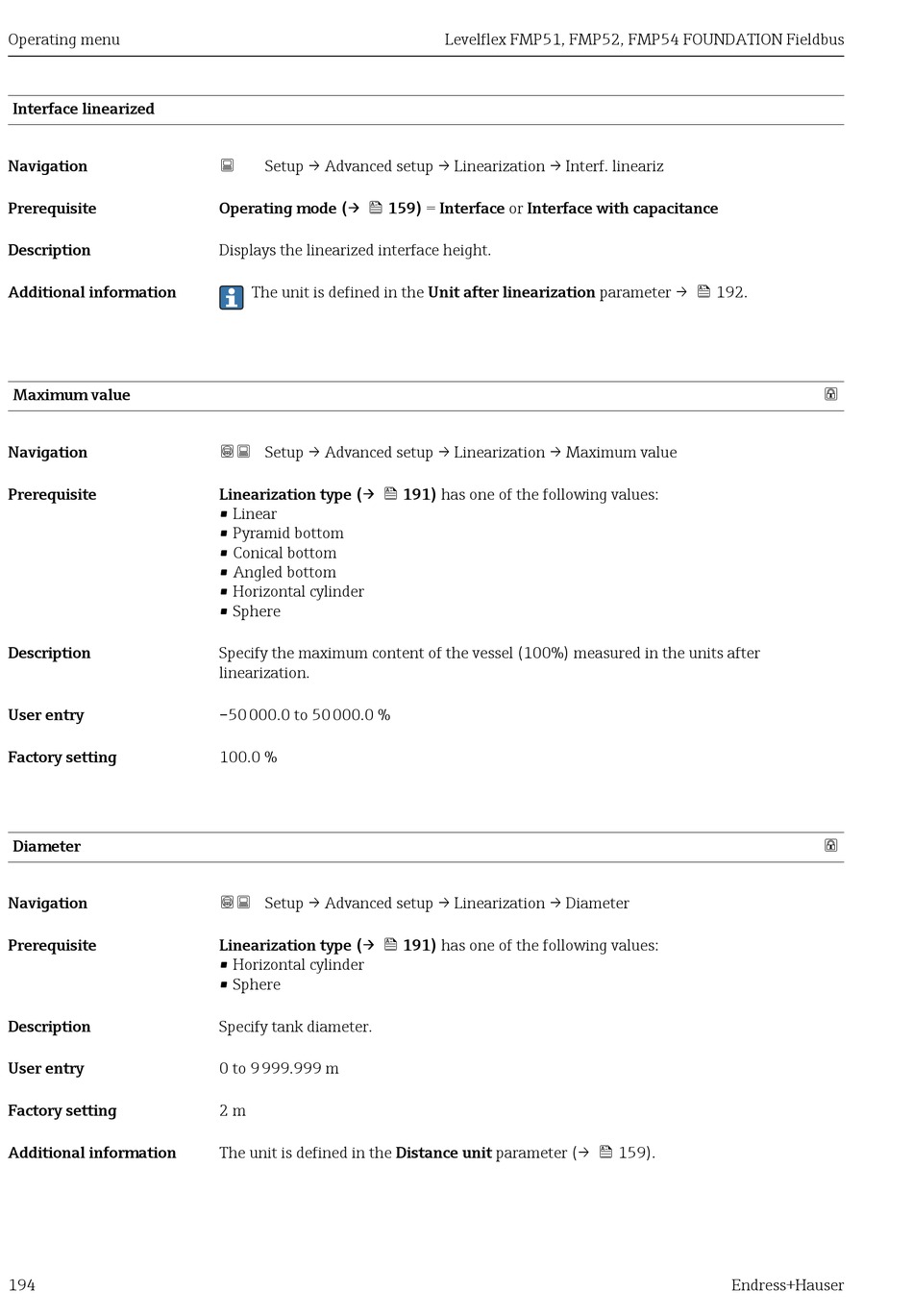 Operating menu

Levelflex FMP51, FMP52, FMP54 FOUNDATION Fieldbus

Interface linearized

Navigation

Setup → Advanced setup → Linearization → Interf. lineariz

Prerequisite

Operating mode (→ 159) = Interface or Interface with capacitance

Description

Displays the linearized interface height.

Additional information

The unit is defined in the Unit after linearization parameter → 192.

Maximum value

Navigation

Setup → Advanced setup → Linearization → Maximum value

Prerequisite

Linearization type (→ 191) has one of the following values:
▪ Linear
▪ Pyramid bottom
▪ Conical bottom
▪ Angled bottom
▪ Horizontal cylinder
▪ Sphere

Description

Specify the maximum content of the vessel (100%) measured in the units after linearization.

User entry

−50 000.0 to 50 000.0 %

Factory setting

100.0 %

Diameter

Navigation

Setup → Advanced setup → Linearization → Diameter

Prerequisite

Linearization type (→ 191) has one of the following values:
▪ Horizontal cylinder
▪ Sphere

Description

Specify tank diameter.

User entry

0 to 9 999.999 m

Factory setting

2 m

Additional information

The unit is defined in the Distance unit parameter (→ 159).

194

Endress+Hauser